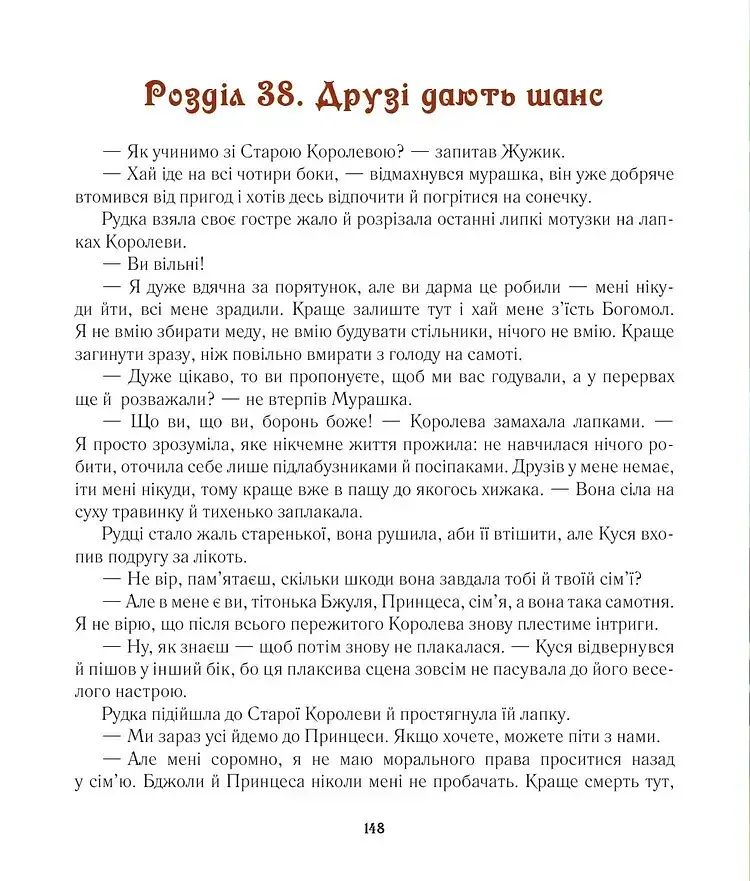 Розділ 38. Друзі дають шанс

— Як учинимо зі Старою Королевою? — запитав Жужик.

— Хай іде на всі чотири боки, — відмахнувся мурашка, він уже добряче втомився від пригод і хотів десь відпочити й погрітися на сонечку.

Рудка взяла своє гостре жало й розрізала останні липкі мотузки на лапках Королеви.

— Ви вільні!

— Я дуже вдячна за порятунок, але ви дарма це робили — мені нікуди йти, всі мене зрадили. Краще залиште тут і хай мене з'їсть Богомол. Я не вмію збирати меду, не вмію будувати стільники, нічого не вмію. Краще загинути зразу, ніж повільно вмирати з голоду на самоті.

— Дуже цікаво, то ви пропонуєте, щоб ми вас годували, а у перервах ще й розважали? — не втерпів Мурашка.

— Що ви, що ви, боронь боже! — Королева замахала лапками. — Я просто зрозуміла, яке нікчемне життя прожила: не навчилася нічого робити, оточила себе лише підлабузниками й посіпаками. Друзів у мене немає, іти мені нікуди, тому краще вже в пащу до якогось хижака. — Вона сіла на суху травинку й тихенько заплакала.

Рудці стало жаль старенької, вона рушила, аби її втішити, але Куся вхопив подругу за лікоть.

— Не вір, пам'ятаєш, скільки шкоди вона завдала тобі й твоїй сім'ї?

— Але в мене є ви, тітонька Бжуля, Принцеса, сім'я, а вона така самотня. Я не вірю, що після всього пережитого Королева знову плестиме інтриги.

— Ну, як знаєш — щоб потім знову не плакалася. — Куся відвернувся й пішов у інший бік, бо ця плаксива сцена зовсім не пасувала до його веселого настрою.

Рудка підійшла до Старої Королеви й простягнула їй лапку.

— Ми зараз усі йдемо до Принцеси. Якщо хочете, можете піти з нами.

— Але мені соромно, я не маю морального права проситися назад у сім'ю. Бджоли й Принцеса ніколи мені не пробачать. Краще смерть тут,

148